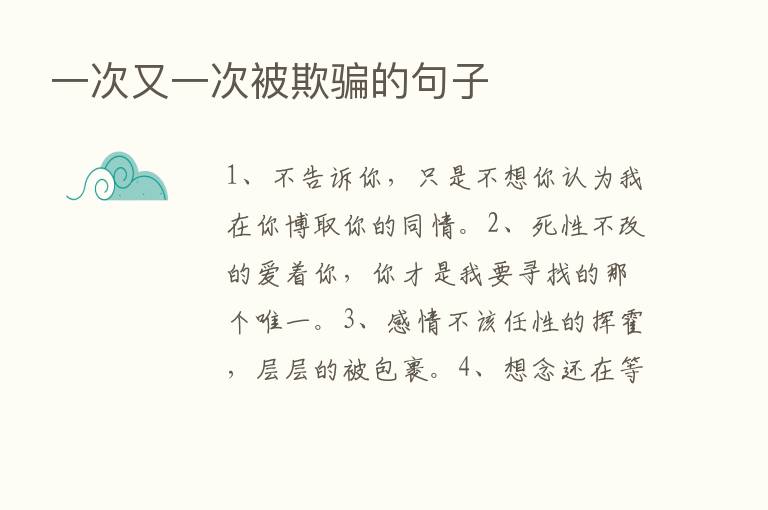 一次又一次被欺骗的句子

1、不告诉你，只是不想你认为我在你博取你的同情。2、死性不改的爱着你，你才是我要寻找的那个唯一。3、感情不该任性的挥霍，层层的被包裹。4、想念还在等